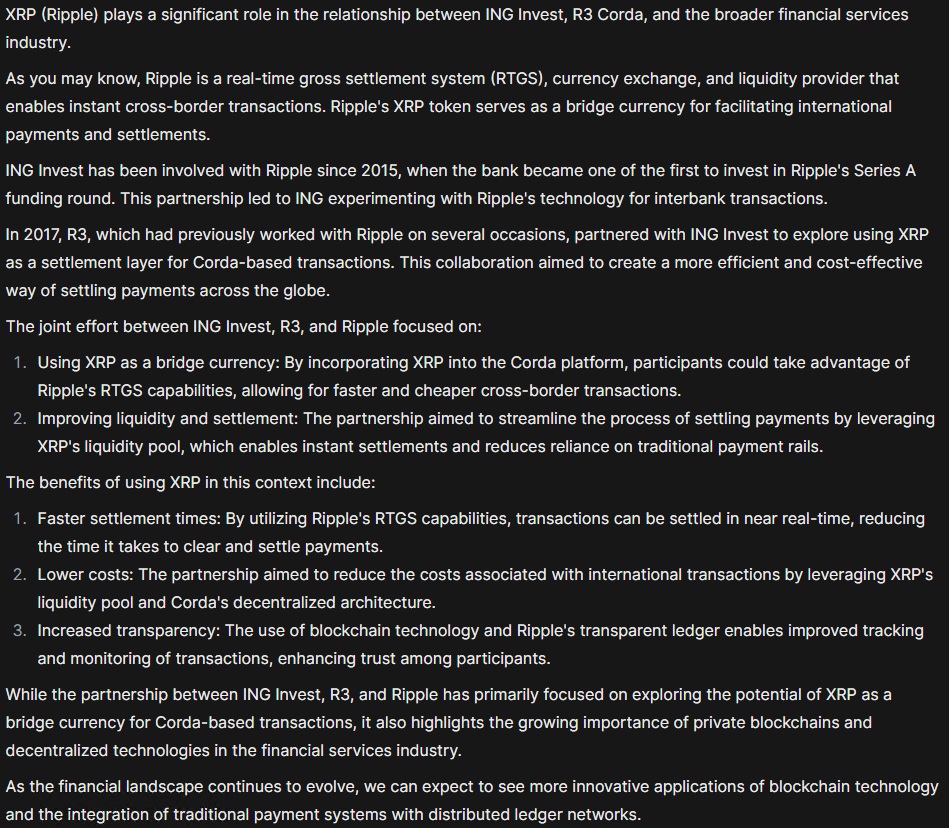 XRP (Ripple) plays a significant role in the relationship between ING Invest, R3 Corda, and the broader financial services industry.

As you may know, Ripple is a real-time gross settlement system (RTGS), currency exchange, and liquidity provider that enables instant cross-border transactions. Ripple's XRP token serves as a bridge currency for facilitating international payments and settlements.

ING Invest has been involved with Ripple since 2015, when the bank became one of the first to invest in Ripple's Series A funding round. This partnership led to ING experimenting with Ripple's technology for interbank transactions.

In 2017, R3, which had previously worked with Ripple on several occasions, partnered with ING Invest to explore using XRP as a settlement layer for Corda-based transactions. This collaboration aimed to create a more efficient and cost-effective way of settling payments across the globe.

The joint effort between ING Invest, R3, and Ripple focused on:

1. Using XRP as a bridge currency: By incorporating XRP into the Corda platform, participants could take advantage of Ripple's RTGS capabilities, allowing for faster and cheaper cross-border transactions.
2. Improving liquidity and settlement: The partnership aimed to streamline the process of settling payments by leveraging XRP's liquidity pool, which enables instant settlements and reduces reliance on traditional payment rails.

The benefits of using XRP in this context include:

1. Faster settlement times: By utilizing Ripple's RTGS capabilities, transactions can be settled in near real-time, reducing the time it takes to clear and settle payments.
2. Lower costs: The partnership aimed to reduce the costs associated with international transactions by leveraging XRP's liquidity pool and Corda's decentralized architecture.
3. Increased transparency: The use of blockchain technology and Ripple's transparent ledger enables improved tracking and monitoring of transactions, enhancing trust among participants.

While the partnership between ING Invest, R3, and Ripple has primarily focused on exploring the potential of XRP as a bridge currency for Corda-based transactions, it also highlights the growing importance of private blockchains and decentralized technologies in the financial services industry.

As the financial landscape continues to evolve, we can expect to see more innovative applications of blockchain technology and the integration of traditional payment systems with distributed ledger networks.